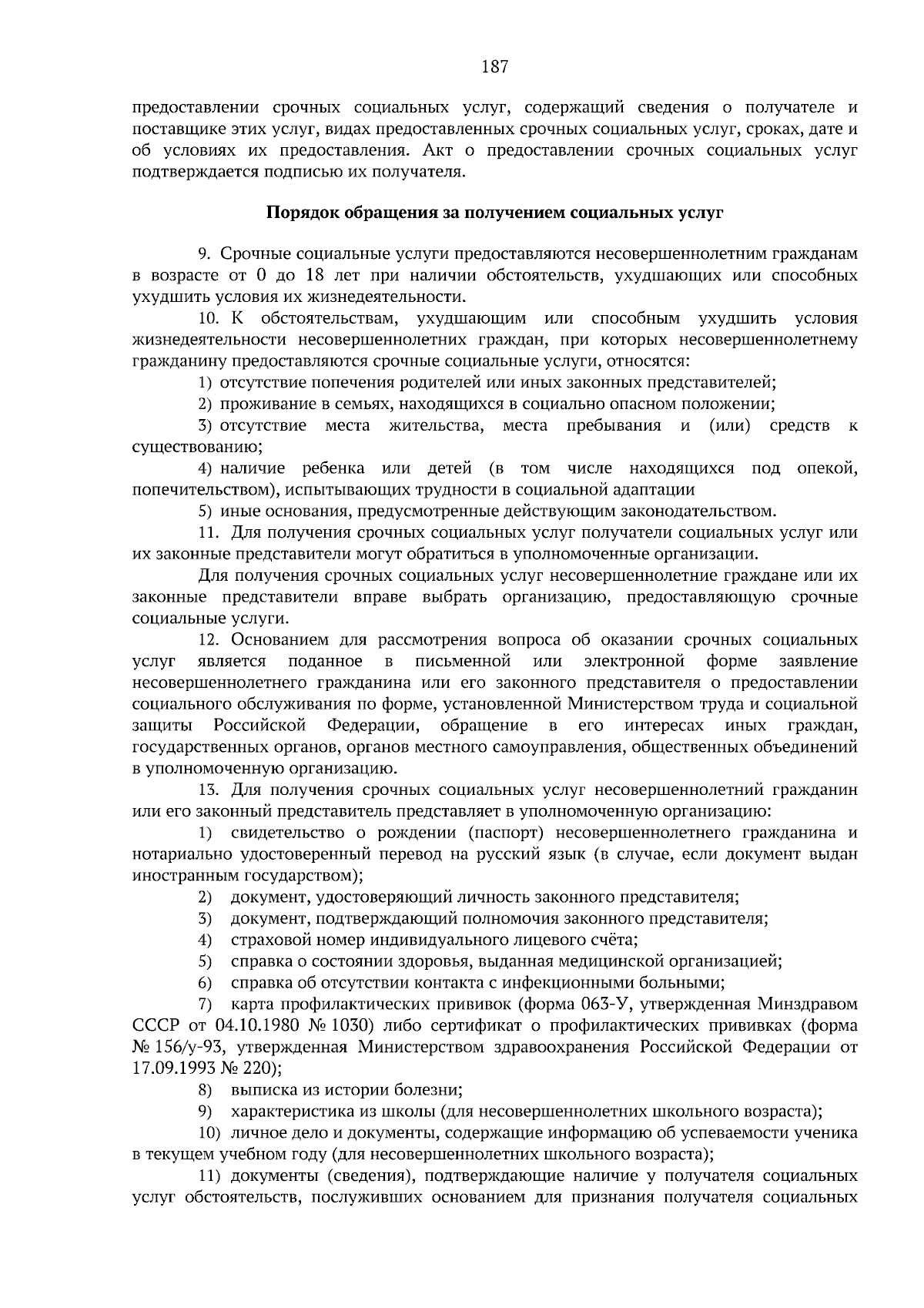 187

предоставлении срочных социальных услуг, содержащий сведения о получателе и поставщике этих услуг, видах предоставленных срочных социальных услуг, сроках, дате и об условиях их предоставления. Акт о предоставлении срочных социальных услуг подтверждается подписью их получателя.

Порядок обращения за получением социальных услуг

9. Срочные социальные услуги предоставляются несовершеннолетним гражданам в возрасте от 0 до 18 лет при наличии обстоятельств, ухудшающих или способных ухудшить условия их жизнедеятельности.

10. К обстоятельствам, ухудшающим или способным ухудшить условия жизнедеятельности несовершеннолетних граждан, при которых несовершеннолетнему гражданину предоставляются срочные социальные услуги, относятся:

1) отсутствие попечения родителей или иных законных представителей;

2) проживание в семьях, находящихся в социально опасном положении;

3) отсутствие места жительства, места пребывания и (или) средств к существованию;

4) наличие ребенка или детей (в том числе находящихся под опекой, попечительством), испытывающих трудности в социальной адаптации

5) иные основания, предусмотренные действующим законодательством.

11. Для получения срочных социальных услуг получатели социальных услуг или их законные представители могут обратиться в уполномоченные организации.

Для получения срочных социальных услуг несовершеннолетние граждане или их законные представители вправе выбрать организацию, предоставляющую срочные социальные услуги.

12. Основанием для рассмотрения вопроса об оказании срочных социальных услуг является поданное в письменной или электронной форме заявление несовершеннолетнего гражданина или его законного представителя о предоставлении социального обслуживания по форме, установленной Министерством труда и социальной защиты Российской Федерации, обращение в его интересах иных граждан, государственных органов, органов местного самоуправления, общественных объединений в уполномоченную организацию.

13. Для получения срочных социальных услуг несовершеннолетний гражданин или его законный представитель представляет в уполномоченную организацию:

1) свидетельство о рождении (паспорт) несовершеннолетнего гражданина и нотариально удостоверенный перевод на русский язык (в случае, если документ выдан иностранным государством);

2) документ, удостоверяющий личность законного представителя;

3) документ, подтверждающий полномочия законного представителя;

4) страховой номер индивидуального лицевого счёта;

5) справка о состоянии здоровья, выданная медицинской организацией;

6) справка об отсутствии контакта с инфекционными больными;

7) карта профилактических прививок (форма 063-У, утвержденная Минздравом СССР от 04.10.1980 № 1030) либо сертификат о профилактических прививках (форма № 156/у-93, утвержденная Министерством здравоохранения Российской Федерации от 17.09.1993 № 220);

8) выписка из истории болезни;

9) характеристика из школы (для несовершеннолетних школьного возраста);

10) личное дело и документы, содержащие информацию об успеваемости ученика в текущем учебном году (для несовершеннолетних школьного возраста);

11) документы (сведения), подтверждающие наличие у получателя социальных услуг обстоятельств, послуживших основанием для признания получателя социальных